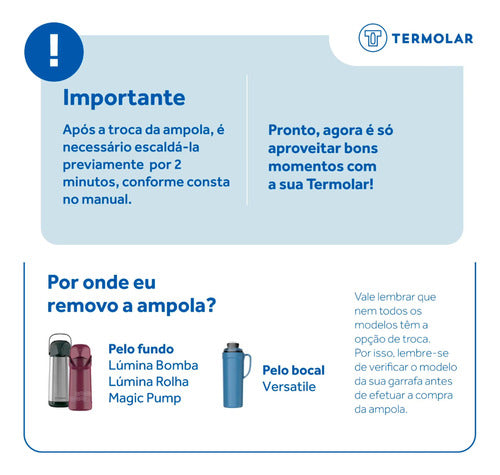 !

TERMOLAR

Importante

Após a troca da ampola, é necessário escaldá-la previamente por 2 minutos, conforme consta no manual.

Pronto, agora é só aproveitar bons momentos com a sua Termolar!

Por onde eu removo a ampola?

Pelo fundo
Lúmina Bomba
Lúmina Rolha
Magic Pump

Pelo bocal
Versatile

Vale lembrar que nem todos os modelos têm a opção de troca. Por isso, lembre-se de verificar o modelo da sua garrafa antes de efetuar a compra da ampola.